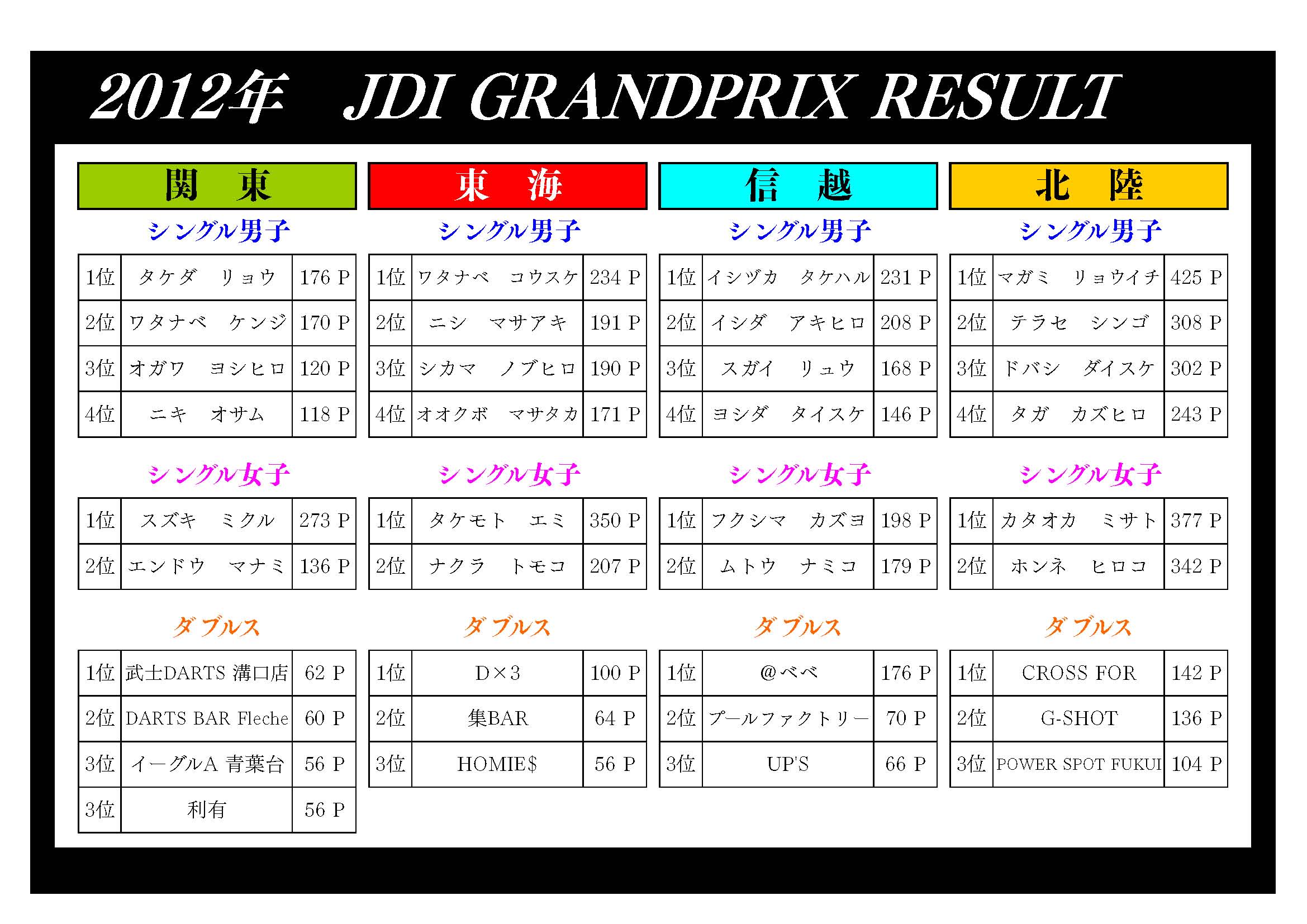 2012年 JDI GRANDPRIX RESULT

関 東

シングル男子

| 1位 | タケダ リョウ | 176 P |
|---|---|---|
| 2位 | ワタナベ ケンジ | 170 P |
| 3位 | オガワ ヨシヒロ | 120 P |
| 4位 | ニキ オサム | 118 P |

シングル女子

| 1位 | スズキ ミクル | 273 P |
|---|---|---|
| 2位 | エンドウ マナミ | 136 P |

ダブルス

| 1位 | 武士DARTS 溝口店 | 62 P |
|---|---|---|
| 2位 | DARTS BAR Fleche | 60 P |
| 3位 | イーグルA 青葉台 | 56 P |
| 3位 | 利有 | 56 P |

東 海

シングル男子

| 1位 | ワタナベ コウスケ | 234 P |
|---|---|---|
| 2位 | ニシ マサアキ | 191 P |
| 3位 | シカマ ノブヒロ | 190 P |
| 4位 | オオクボ マサタカ | 171 P |

シングル女子

| 1位 | タケモト エミ | 350 P |
|---|---|---|
| 2位 | ナクラ トモコ | 207 P |

ダブルス

| 1位 | D×3 | 100 P |
|---|---|---|
| 2位 | 集BAR | 64 P |
| 3位 | HOMIE$ | 56 P |

信 越

シングル男子

| 1位 | イシヅカ タケハル | 231 P |
|---|---|---|
| 2位 | イシダ アキヒロ | 208 P |
| 3位 | スガイ リュウ | 168 P |
| 4位 | ヨシダ タイスケ | 146 P |

シングル女子

| 1位 | フクシマ カズヨ | 198 P |
|---|---|---|
| 2位 | ムトウ ナミコ | 179 P |

ダブルス

| 1位 | @べべ | 176 P |
|---|---|---|
| 2位 | プールファクトリー | 70 P |
| 3位 | UP'S | 66 P |

北 陸

シングル男子

| 1位 | マガミ リョウイチ | 425 P |
|---|---|---|
| 2位 | テラセ シンゴ | 308 P |
| 3位 | ドバシ ダイスケ | 302 P |
| 4位 | タガ カズヒロ | 243 P |

シングル女子

| 1位 | カタオカ ミサト | 377 P |
|---|---|---|
| 2位 | ホンネ ヒロコ | 342 P |

ダブルス

| 1位 | CROSS FOR | 142 P |
|---|---|---|
| 2位 | G-SHOT | 136 P |
| 3位 | POWER SPOT FUKUI | 104 P |